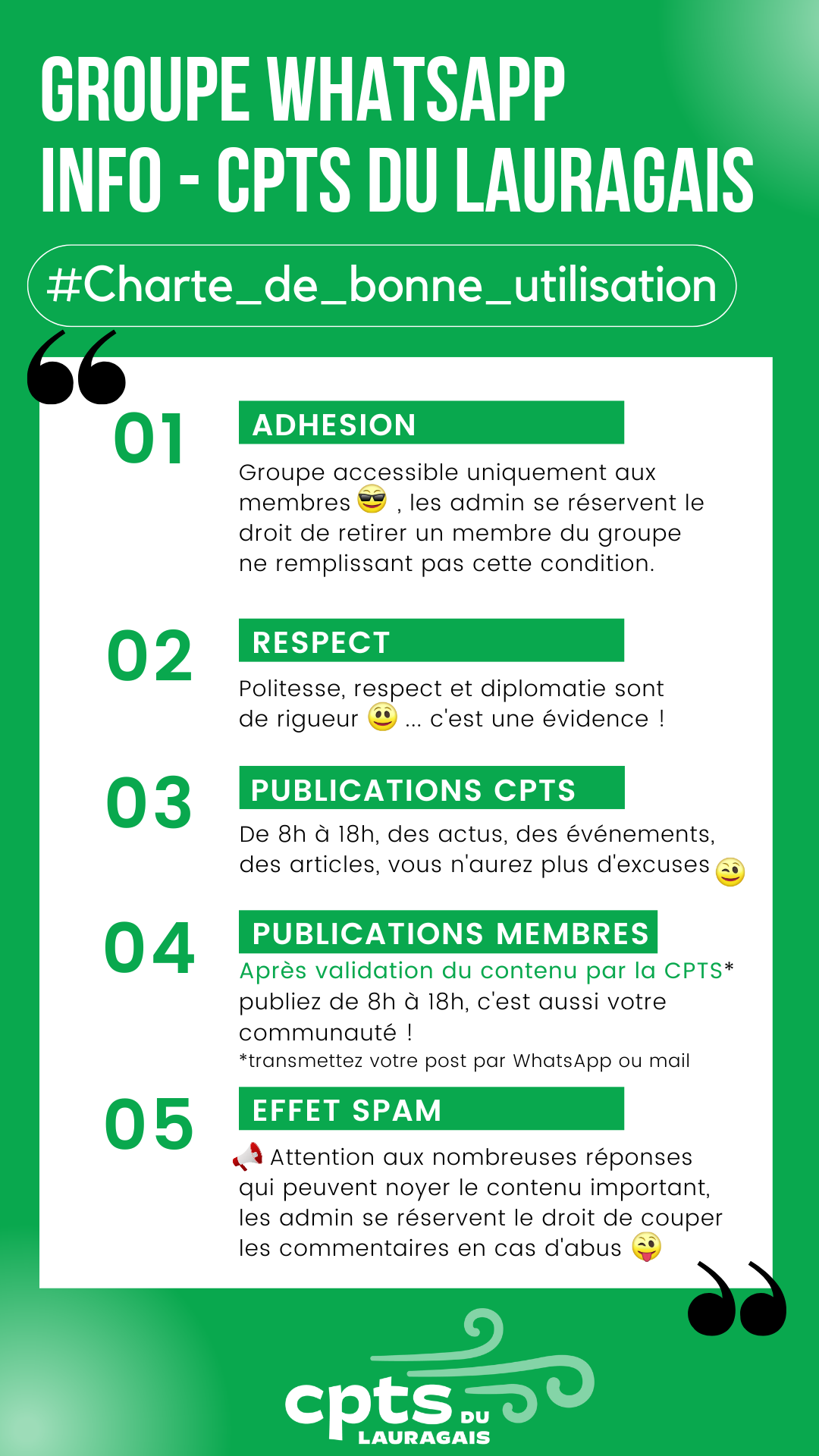 GROUPE WHATSAPP INFO - CPTS DU LAURAGAIS

#Charte_de_bonne_utilisation

01

ADHESION

Groupe accessible uniquement aux membres 😎 , les admin se réservent le droit de retirer un membre du groupe ne remplissant pas cette condition.

02

RESPECT

Politesse, respect et diplomatie sont de rigueur 🙂 ... c'est une évidence !

03

PUBLICATIONS CPTS

De 8h à 18h, des actus, des événements, des articles, vous n'aurez plus d'excuses 😉

04

PUBLICATIONS MEMBRES

Après validation du contenu par la CPTS* publiez de 8h à 18h, c'est aussi votre communauté !

*transmettez votre post par WhatsApp ou mail

05

EFFET SPAM

📢 Attention aux nombreuses réponses qui peuvent noyer le contenu important, les admin se réservent le droit de couper les commentaires en cas d'abus 😜

cpts DU LAURAGAIS